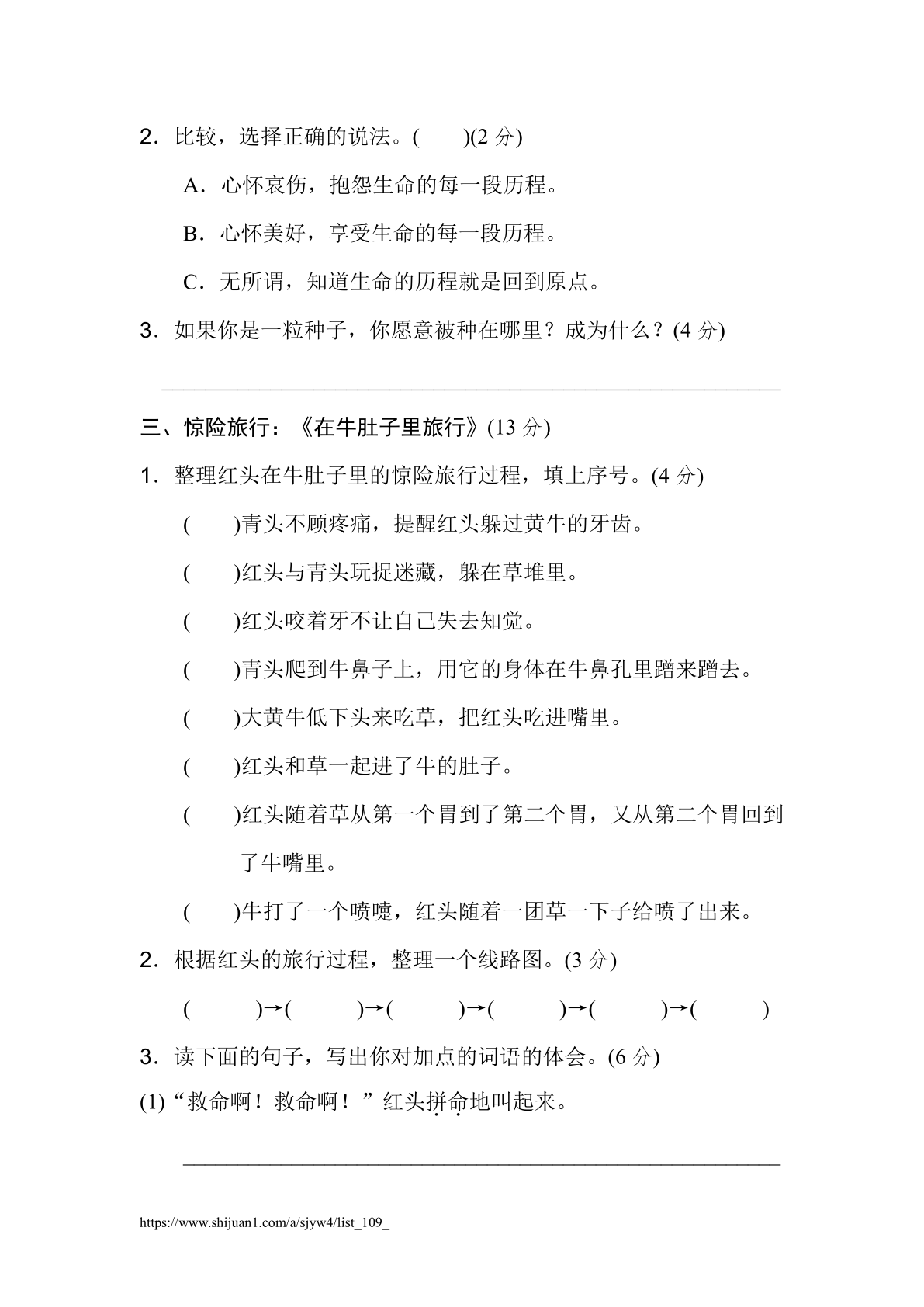 2．比较，选择正确的说法。(　　)(2 分)

A．心怀哀伤，抱怨生命的每一段历程。

B．心怀美好，享受生命的每一段历程。

C．无所谓，知道生命的历程就是回到原点。

3．如果你是一粒种子，你愿意被种在哪里？成为什么？(4 分)

三、惊险旅行：《在牛肚子里旅行》(13 分)

1．整理红头在牛肚子里的惊险旅行过程，填上序号。(4 分)

(　　)青头不顾疼痛，提醒红头躲过黄牛的牙齿。

(　　)红头与青头玩捉迷藏，躲在草堆里。

(　　)红头咬着牙不让自己失去知觉。

(　　)青头爬到牛鼻子上，用它的身体在牛鼻孔里蹭来蹭去。

(　　)大黄牛低下头来吃草，把红头吃进嘴里。

(　　)红头和草一起进了牛的肚子。

(　　)红头随着草从第一个胃到了第二个胃，又从第二个胃回到了牛嘴里。

(　　)牛打了一个喷嚏，红头随着一团草一下子给喷了出来。

2．根据红头的旅行过程，整理一个线路图。(3 分)

(　　)→(　　)→(　　)→(　　)→(　　)→(　　)

3．读下面的句子，写出你对加点的词语的体会。(6 分)

(1)“救命啊！救命啊！”红头拼命地叫起来。

https://www.shijuan1.com/a/sjyw4/list_109_